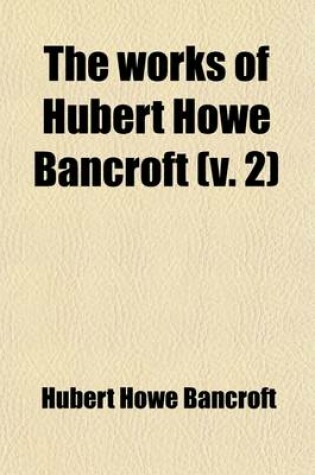 The works of Hubert Howe Bancroft (v. 2)

Hubert Howe Bancroft